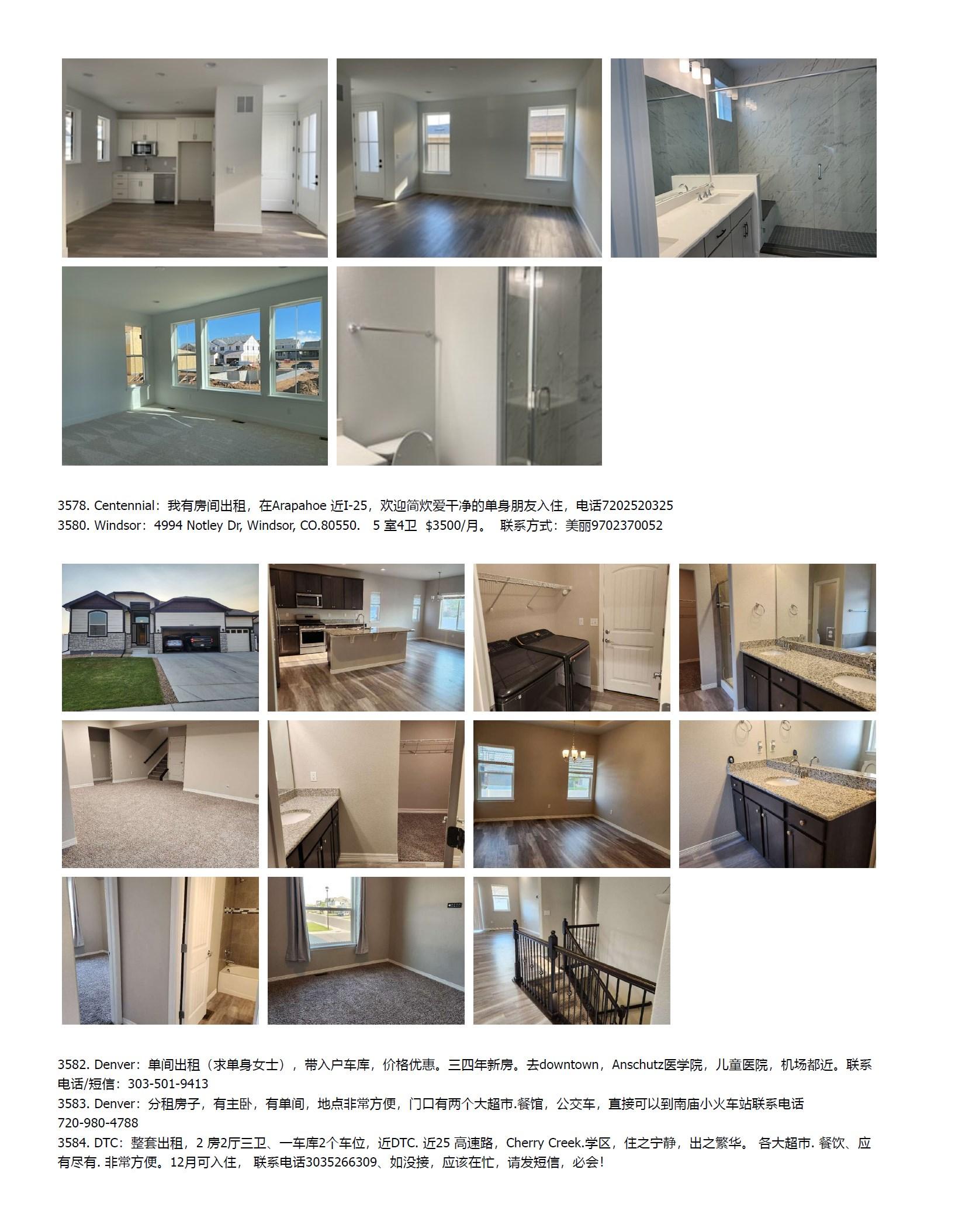 3578. Centennial：我有房间出租，在Arapahoe近I-25，欢迎简炊爱干净的单身朋友入住，电话7202520325
3580. Windsor：4994 Notley Dr, Windsor, CO.80550.  5室4卫  $3500/月。  联系方式：美丽9702370052

3582. Denver：单间出租（求单身女士），带入户车库，价格优惠。三四年新房。去downtown，Anschutz医学院，儿童医院，机场都近。联系电话/短信：303-501-9413
3583. Denver：分租房子，有主卧，有单间，地点非常方便，门口有两个大超市.餐馆，公交车，直接可以到南庙小火车站联系电话720-980-4788
3584. DTC：整套出租，2房2厅三卫、一车库2个车位，近DTC.近25高速路，Cherry Creek.学区，住之宁静，出之繁华。 各大超市.餐饮、应有尽有.非常方便。12月可入住， 联系电话3035266309、如没接，应该在忙，请发短信，必会!